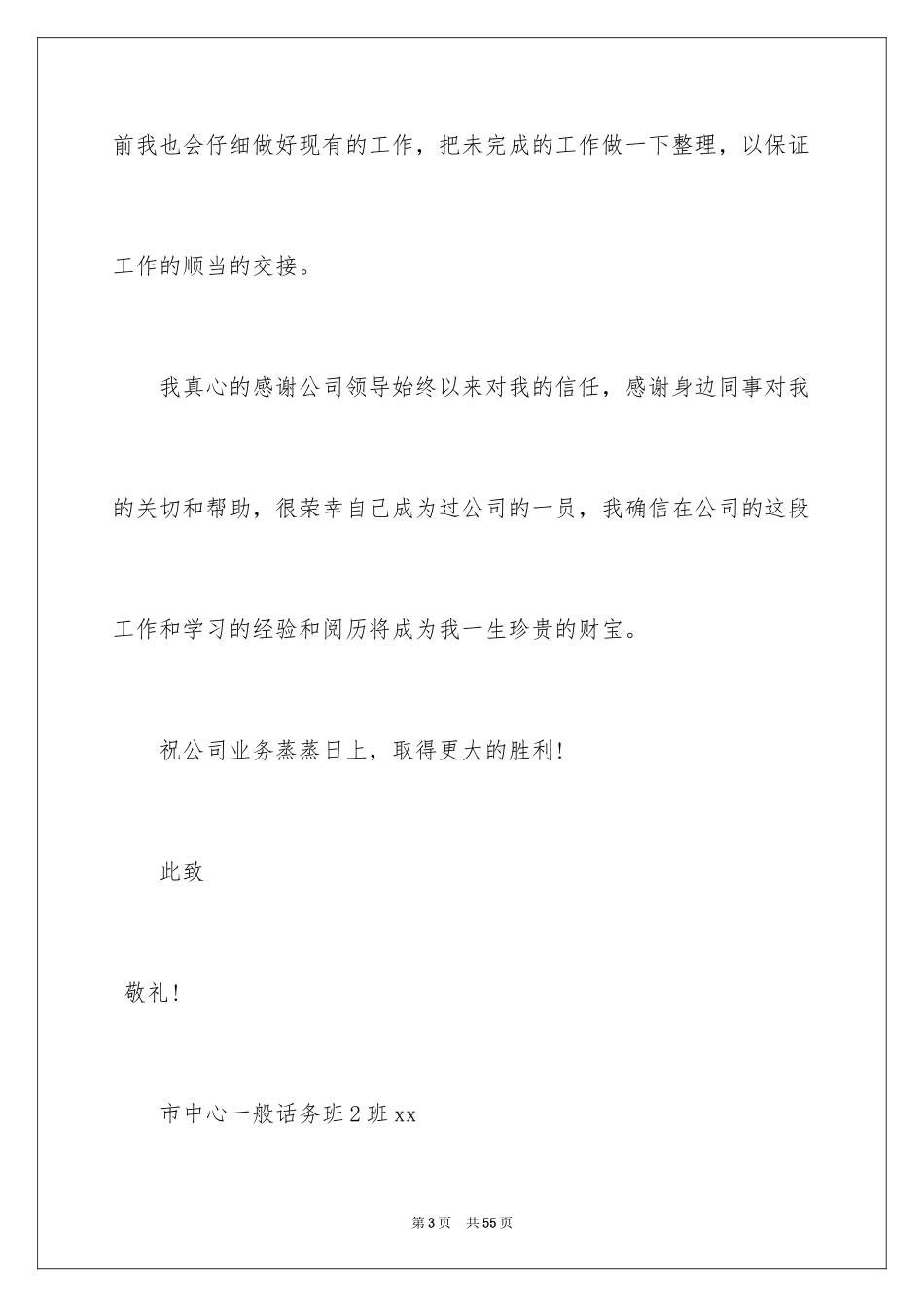 前我也会仔细做好现有的工作，把未完成的工作做一下整理，以保证工作的顺当的交接。

我真心的感谢公司领导始终以来对我的信任，感谢身边同事对我的关切和帮助，很荣幸自己成为过公司的一员，我确信在公司的这段工作和学习的经验和阅历将成为我一生珍贵的财宝。

祝公司业务蒸蒸日上，取得更大的胜利！

此致

敬礼！

市中心一般话务班2班xx

第3页 共55页